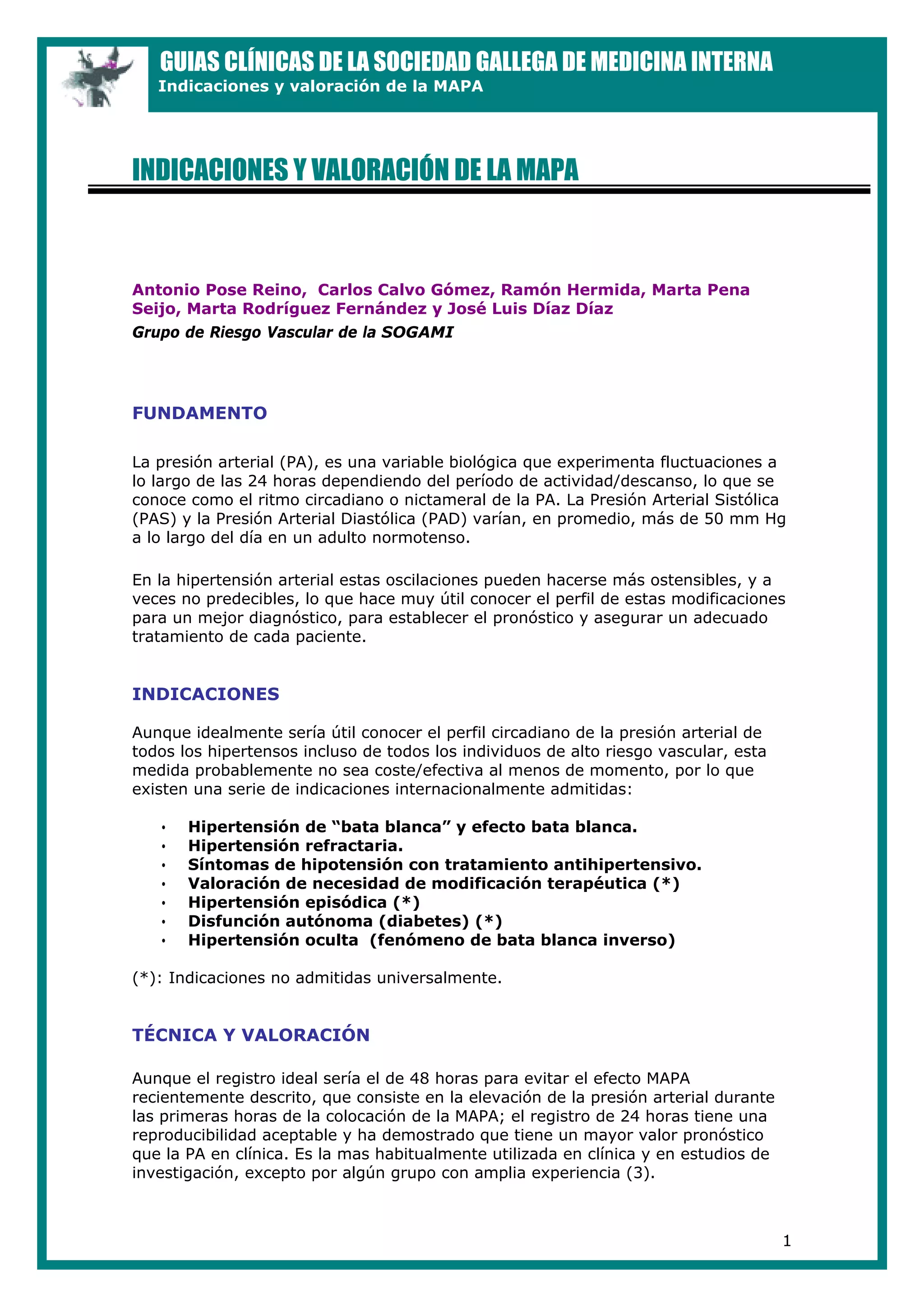 GUIAS CLÍNICAS DE LA SOCIEDAD GALLEGA DE MEDICINA INTERNA
Indicaciones y valoración de la MAPA

INDICACIONES Y VALORACIÓN DE LA MAPA

Antonio Pose Reino, Carlos Calvo Gómez, Ramón Hermida, Marta Pena Seijo, Marta Rodríguez Fernández y José Luis Díaz Díaz
Grupo de Riesgo Vascular de la SOGAMI

FUNDAMENTO

La presión arterial (PA), es una variable biológica que experimenta fluctuaciones a lo largo de las 24 horas dependiendo del período de actividad/descanso, lo que se conoce como el ritmo circadiano o nictameral de la PA. La Presión Arterial Sistólica (PAS) y la Presión Arterial Diastólica (PAD) varían, en promedio, más de 50 mm Hg a lo largo del día en un adulto normotenso.

En la hipertensión arterial estas oscilaciones pueden hacerse más ostensibles, y a veces no predecibles, lo que hace muy útil conocer el perfil de estas modificaciones para un mejor diagnóstico, para establecer el pronóstico y asegurar un adecuado tratamiento de cada paciente.

INDICACIONES

Aunque idealmente sería útil conocer el perfil circadiano de la presión arterial de todos los hipertensos incluso de todos los individuos de alto riesgo vascular, esta medida probablemente no sea coste/efectiva al menos de momento, por lo que existen una serie de indicaciones internacionalmente admitidas:

• Hipertensión de “bata blanca” y efecto bata blanca.
• Hipertensión refractaria.
• Síntomas de hipotensión con tratamiento antihipertensivo.
• Valoración de necesidad de modificación terapéutica (*)
• Hipertensión episódica (*)
• Disfunción autónoma (diabetes) (*)
• Hipertensión oculta (fenómeno de bata blanca inverso)

(*): Indicaciones no admitidas universalmente.

TÉCNICA Y VALORACIÓN

Aunque el registro ideal sería el de 48 horas para evitar el efecto MAPA recientemente descrito, que consiste en la elevación de la presión arterial durante las primeras horas de la colocación de la MAPA; el registro de 24 horas tiene una reproducibilidad aceptable y ha demostrado que tiene un mayor valor pronóstico que la PA en clínica. Es la mas habitualmente utilizada en clínica y en estudios de investigación, excepto por algún grupo con amplia experiencia (3).

1